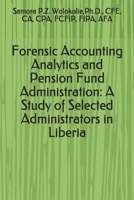 Samora P.Z. Wolokolie,Ph.D., CFE, CA, CPA, FCFIP, FIPA, AFA

Forensic Accounting Analytics and Pension Fund Administration: A Study of Selected Administrators in Liberia